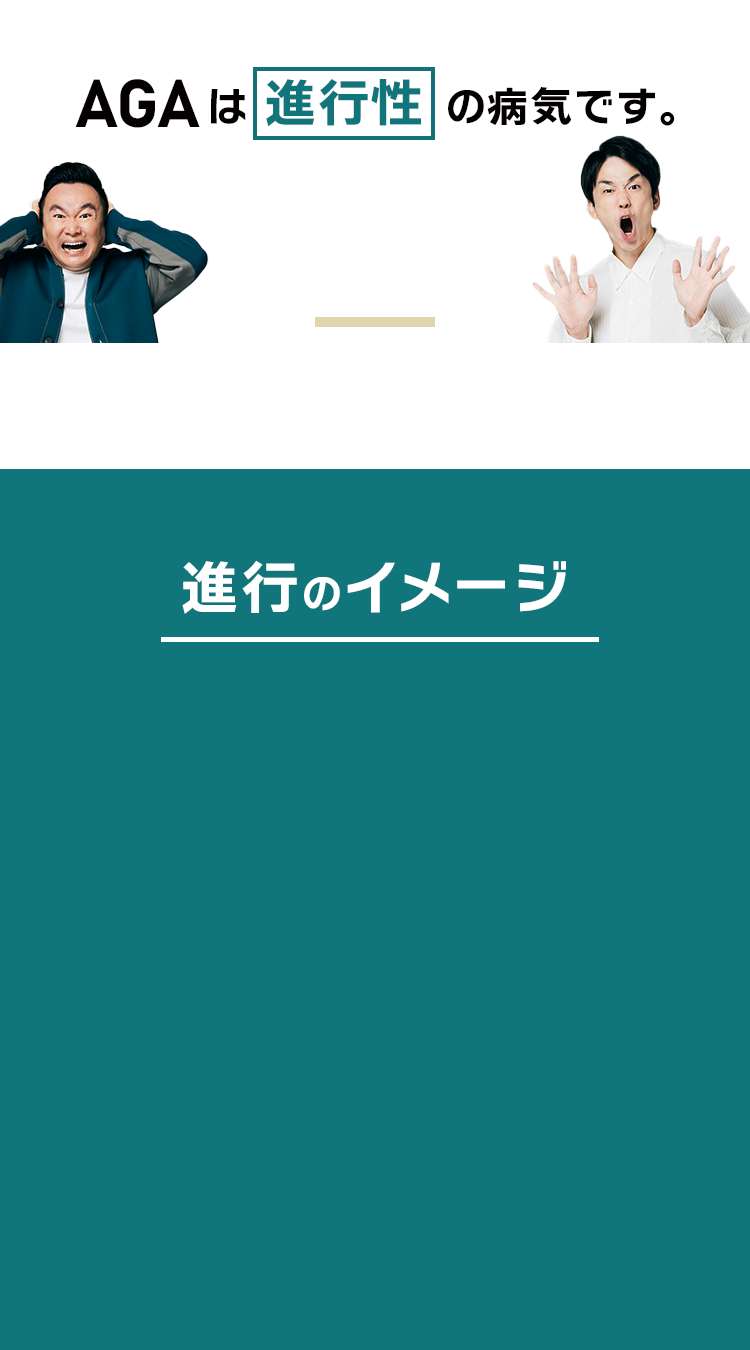 AGAは進行性の病気です。

進行のイメージ